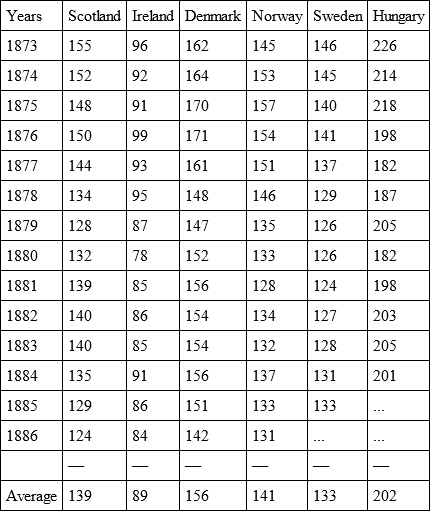 | Years | Scotland | Ireland | Denmark | Norway | Sweden | Hungary |
|---|---|---|---|---|---|---|
| 1873 | 155 | 96 | 162 | 145 | 146 | 226 |
| 1874 | 152 | 92 | 164 | 153 | 145 | 214 |
| 1875 | 148 | 91 | 170 | 157 | 140 | 218 |
| 1876 | 150 | 99 | 171 | 154 | 141 | 198 |
| 1877 | 144 | 93 | 161 | 151 | 137 | 182 |
| 1878 | 134 | 95 | 148 | 146 | 129 | 187 |
| 1879 | 128 | 87 | 147 | 135 | 126 | 205 |
| 1880 | 132 | 78 | 152 | 133 | 126 | 182 |
| 1881 | 139 | 85 | 156 | 128 | 124 | 198 |
| 1882 | 140 | 86 | 154 | 134 | 127 | 203 |
| 1883 | 140 | 85 | 154 | 132 | 128 | 205 |
| 1884 | 135 | 91 | 156 | 137 | 131 | 201 |
| 1885 | 129 | 86 | 151 | 133 | 133 | ... |
| 1886 | 124 | 84 | 142 | 131 | ... | ... |
| | — | — | — | — | — | — |
| Average | 139 | 89 | 156 | 141 | 133 | 202 |